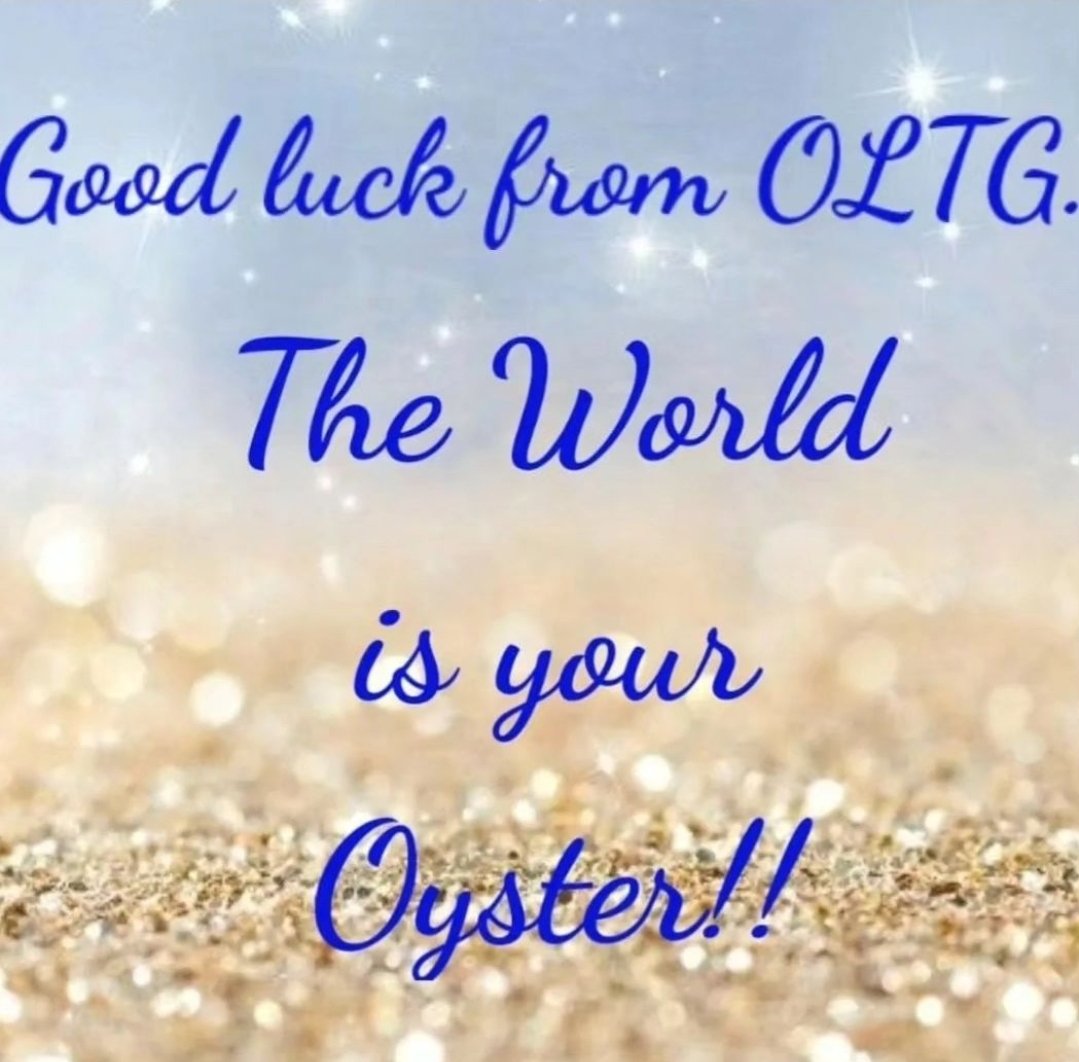 Good luck from OLTG.
The World
is your
Oyster!!